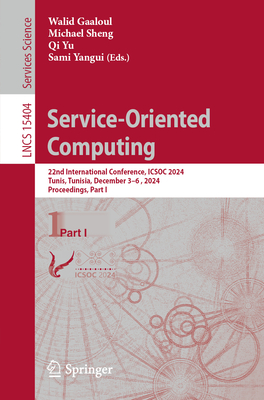 Services Science

LNCS 15404

Walid Gaaloul
Michael Sheng
Qi Yu
Sami Yangui (Eds.)

Service-Oriented Computing

22nd International Conference, ICSOC 2024
Tunis, Tunisia, December 3–6 , 2024
Proceedings, Part I

1 Part I

ICSOC 2024

Springer